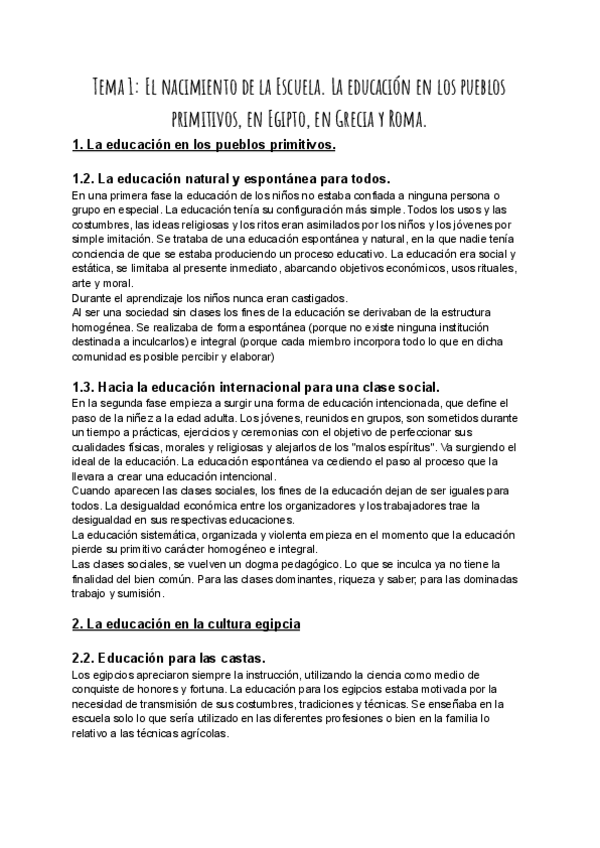 Tema 1: El nacimiento de la Escuela. La educación en los pueblos primitivos, en Egipto, en Grecia y Roma.

1. La educación en los pueblos primitivos.

1.2. La educación natural y espontánea para todos.

En una primera fase la educación de los niños no estaba confiada a ninguna persona o grupo en especial. La educación tenía su configuración más simple. Todos los usos y las costumbres, las ideas religiosas y los ritos eran asimilados por los niños y los jóvenes por simple imitación. Se trataba de una educación espontánea y natural, en la que nadie tenía conciencia de que se estaba produciendo un proceso educativo. La educación era social y estática, se limitaba al presente inmediato, abarcando objetivos económicos, usos rituales, arte y moral.
Durante el aprendizaje los niños nunca eran castigados.
Al ser una sociedad sin clases los fines de la educación se derivaban de la estructura homogénea. Se realizaba de forma espontánea (porque no existe ninguna institución destinada a inculcarlos) e integral (porque cada miembro incorpora todo lo que en dicha comunidad es posible percibir y elaborar)

1.3. Hacia la educación internacional para una clase social.

En la segunda fase empieza a surgir una forma de educación intencionada, que define el paso de la niñez a la edad adulta. Los jóvenes, reunidos en grupos, son sometidos durante un tiempo a prácticas, ejercicios y ceremonias con el objetivo de perfeccionar sus cualidades físicas, morales y religiosas y alejarlos de los "malos espíritus". Va surgiendo el ideal de la educación. La educación espontánea va cediendo el paso al proceso que la llevara a crear una educación intencional.
Cuando aparecen las clases sociales, los fines de la educación dejan de ser iguales para todos. La desigualdad económica entre los organizadores y los trabajadores trae la desigualdad en sus respectivas educaciones.
La educación sistemática, organizada y violenta empieza en el momento que la educación pierde su primitivo carácter homogéneo e integral.
Las clases sociales, se vuelven un dogma pedagógico. Lo que se inculca ya no tiene la finalidad del bien común. Para las clases dominantes, riqueza y saber; para las dominadas trabajo y sumisión.

2. La educación en la cultura egipcia

2.2. Educación para las castas.

Los egipcios apreciaron siempre la instrucción, utilizando la ciencia como medio de conquiste de honores y fortuna. La educación para los egipcios estaba motivada por la necesidad de transmisión de sus costumbres, tradiciones y técnicas. Se enseñaba en la escuela solo lo que sería utilizado en las diferentes profesiones o bien en la familia lo relativo a las técnicas agrícolas.